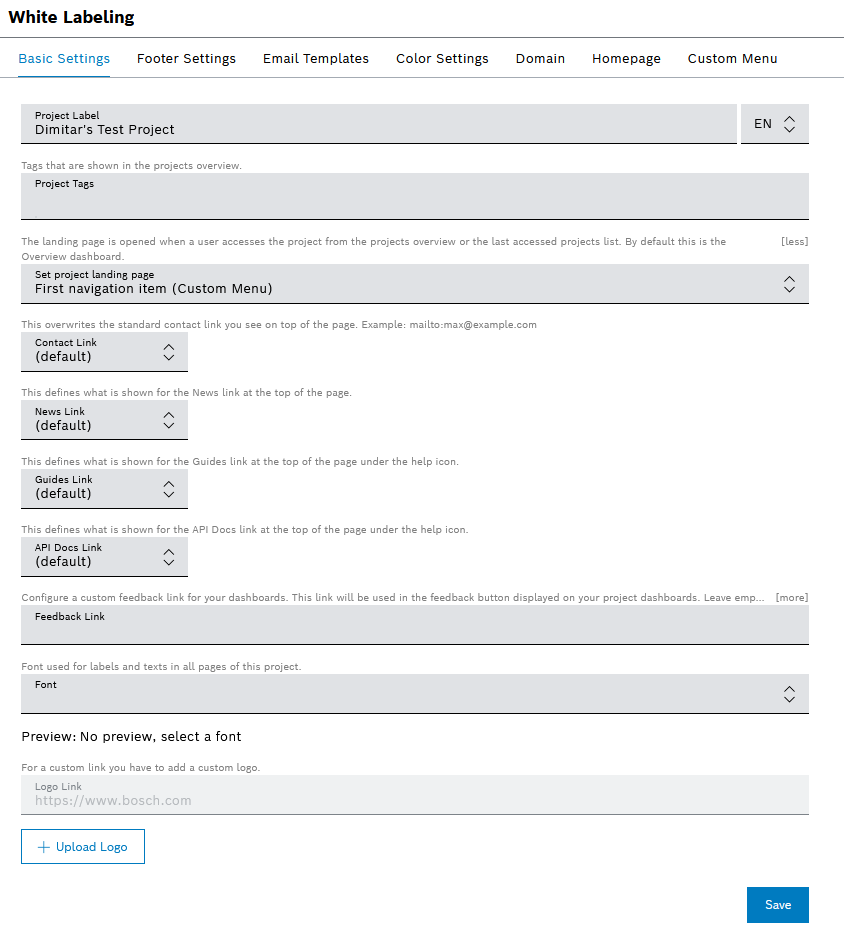 White Labeling

Basic Settings Footer Settings Email Templates Color Settings Domain Homepage Custom Menu

Project Label
Dimitar's Test Project
EN

Tags that are shown in the projects overview.
Project Tags

The landing page is opened when a user accesses the project from the projects overview or the last accessed projects list. By default this is the Overview dashboard. [less]
Set project landing page
First navigation item (Custom Menu)

This overwrites the standard contact link you see on top of the page. Example: mailto:max@example.com
Contact Link
(default)

This defines what is shown for the News link at the top of the page.
News Link
(default)

This defines what is shown for the Guides link at the top of the page under the help icon.
Guides Link
(default)

This defines what is shown for the API Docs link at the top of the page under the help icon.
API Docs Link
(default)

Configure a custom feedback link for your dashboards. This link will be used in the feedback button displayed on your project dashboards. Leave emp... [more]
Feedback Link

Font used for labels and texts in all pages of this project.
Font

Preview: No preview, select a font

For a custom link you have to add a custom logo.
Logo Link
https://www.bosch.com

+ Upload Logo

Save